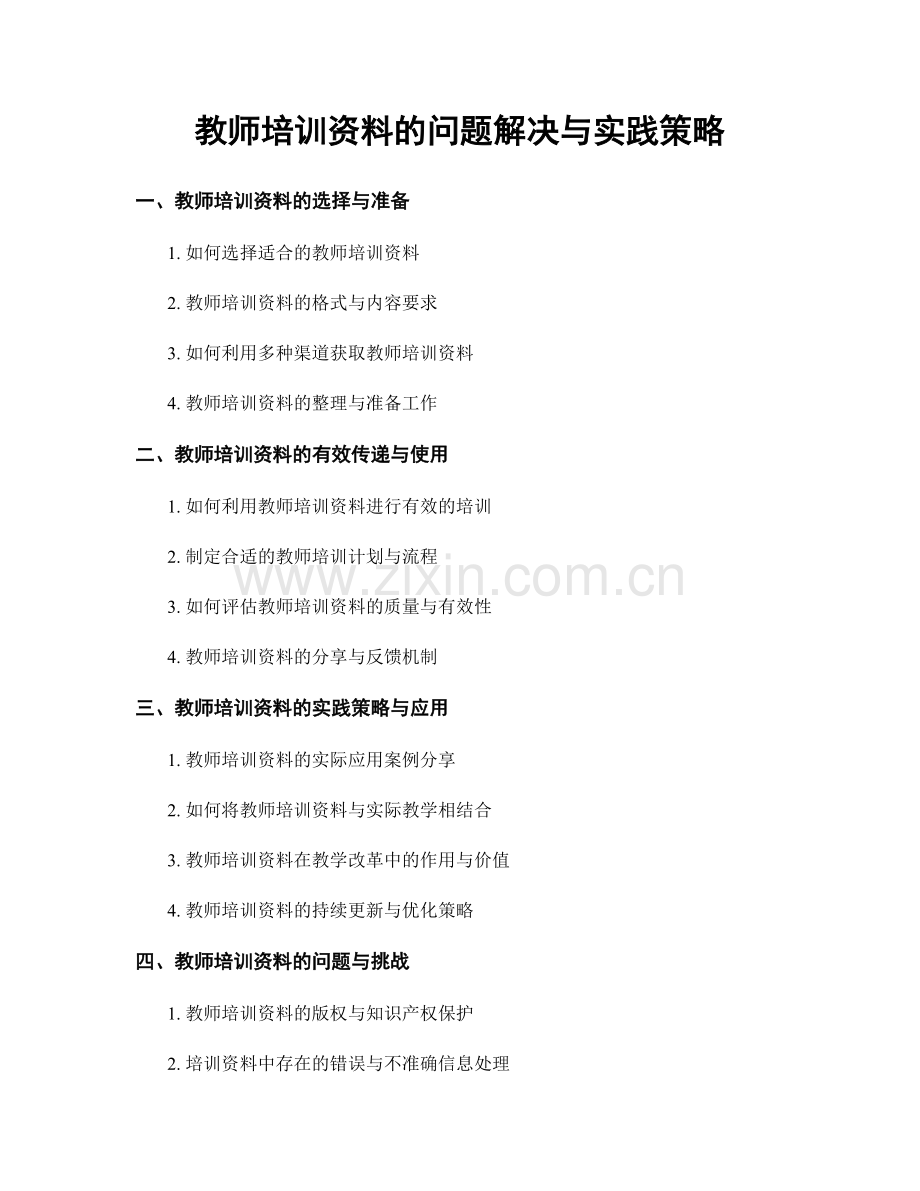 教师培训资料的问题解决与实践策略

一、教师培训资料的选择与准备

1. 如何选择适合的教师培训资料

2. 教师培训资料的格式与内容要求

3. 如何利用多种渠道获取教师培训资料

4. 教师培训资料的整理与准备工作

二、教师培训资料的有效传递与使用

1. 如何利用教师培训资料进行有效的培训

2. 制定合适的教师培训计划与流程

3. 如何评估教师培训资料的质量与有效性

4. 教师培训资料的分享与反馈机制

三、教师培训资料的实践策略与应用

1. 教师培训资料的实际应用案例分享

2. 如何将教师培训资料与实际教学相结合

3. 教师培训资料在教学改革中的作用与价值

4. 教师培训资料的持续更新与优化策略

四、教师培训资料的问题与挑战

1. 教师培训资料的版权与知识产权保护

2. 培训资料中存在的错误与不准确信息处理

www.zixin.com.cn